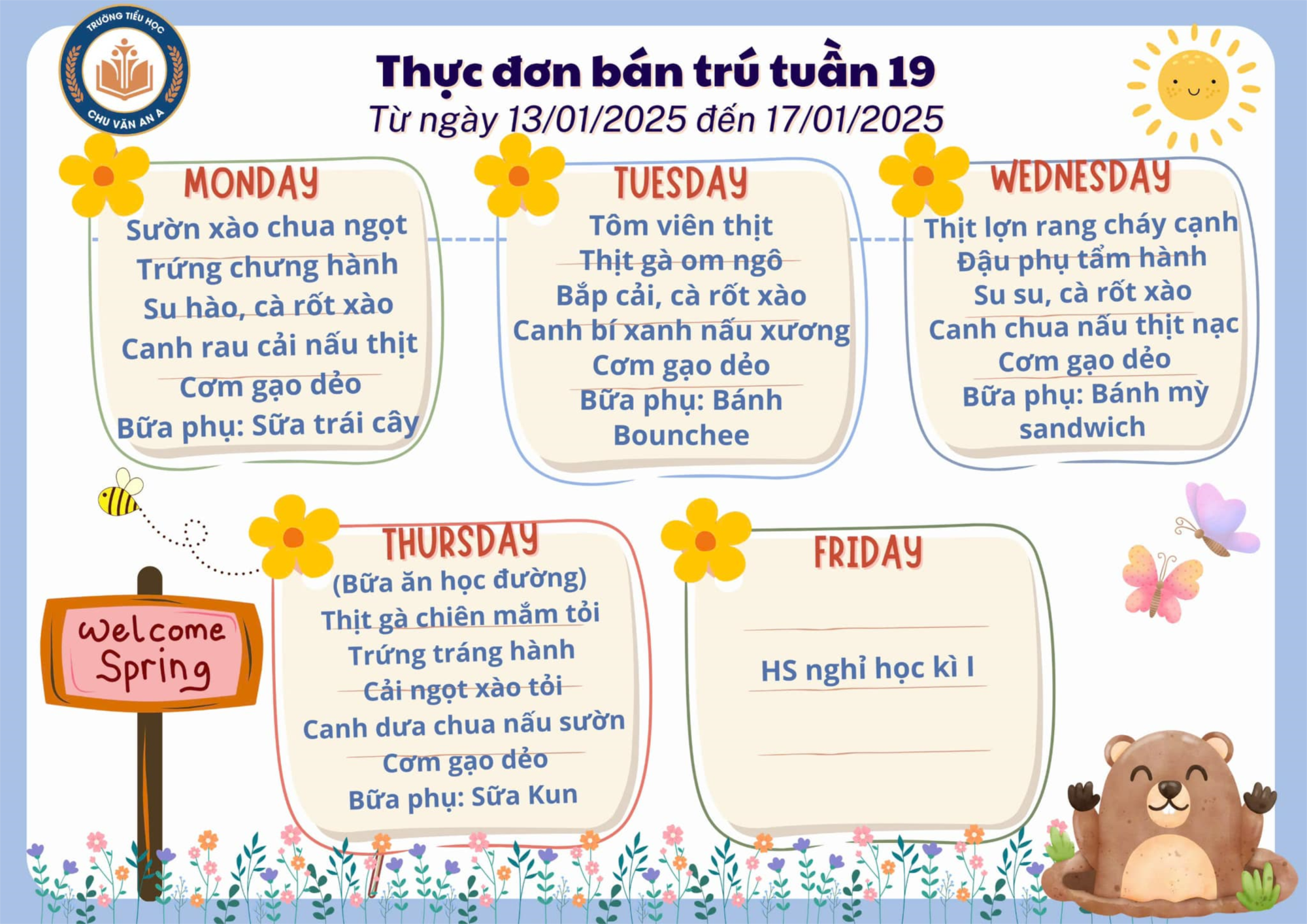 TRƯỜNG TIỂU HỌC
CHU VĂN AN A

Thực đơn bán trú tuần 19
Từ ngày 13/01/2025 đến 17/01/2025

MONDAY
Sườn xào chua ngọt
Trứng chưng hành
Su hào, cà rốt xào
Canh rau cải nấu thịt
Cơm gạo dẻo
Bữa phụ: Sữa trái cây

TUESDAY
Tôm viên thịt
Thịt gà om ngô
Bắp cải, cà rốt xào
Canh bí xanh nấu xương
Cơm gạo dẻo
Bữa phụ: Bánh Bounchee

WEDNESDAY
Thịt lợn rang cháy cạnh
Đậu phụ tẩm hành
Su su, cà rốt xào
Canh chua nấu thịt nạc
Cơm gạo dẻo
Bữa phụ: Bánh mỳ sandwich

Welcome Spring

THURSDAY
(Bữa ăn học đường)
Thịt gà chiên mắm tỏi
Trứng tráng hành
Cải ngọt xào tỏi
Canh dưa chua nấu sườn
Cơm gạo dẻo
Bữa phụ: Sữa Kun

FRIDAY
HS nghỉ học kì I